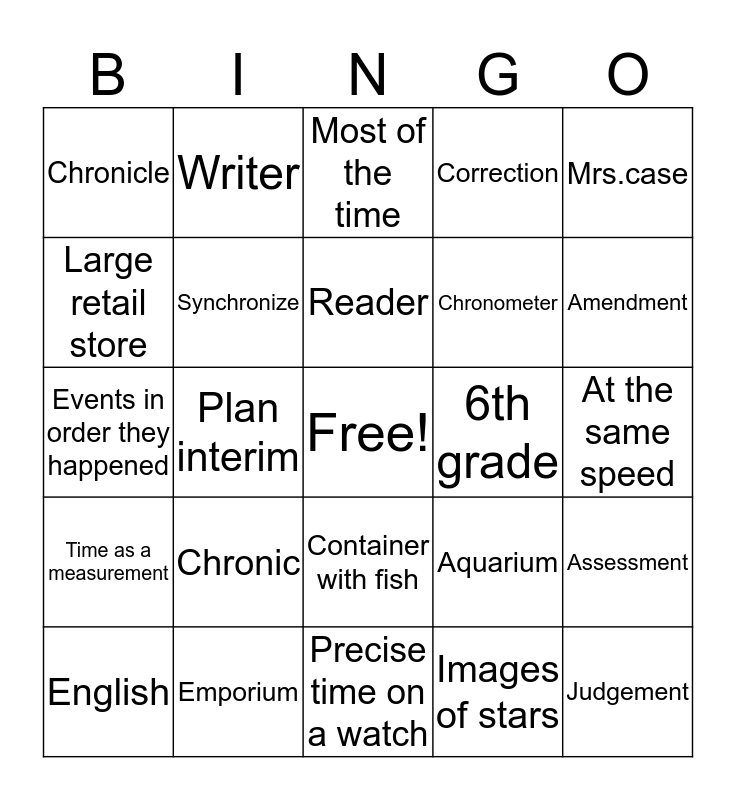 | B | I | N | G | O |
|---|---|---|---|---|
| Chronicle | Writer | Most of the time | Correction | Mrs.case |
| Large retail store | Synchronize | Reader | Chronometer | Amendment |
| Events in order they happened | Plan interim | Free! | 6th grade | At the same speed |
| Time as a measurement | Chronic | Container with fish | Aquarium | Assessment |
| English | Emporium | Precise time on a watch | Images of stars | Judgement |